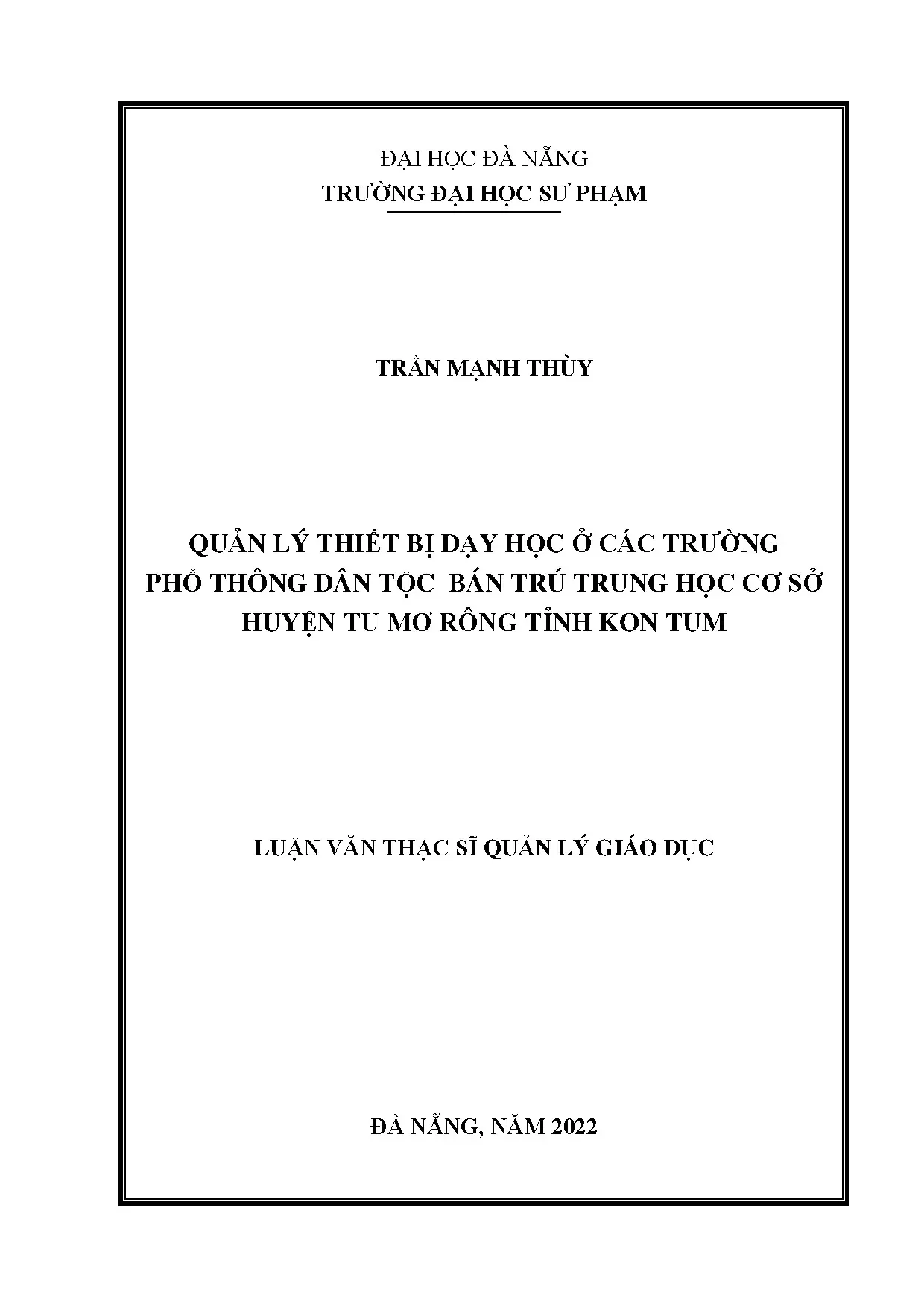 ĐẠI HỌC ĐÀ NẴNG
TRƯỜNG ĐẠI HỌC SƯ PHẠM

TRẦN MẠNH THÙY

QUẢN LÝ THIẾT BỊ DẠY HỌC Ở CÁC TRƯỜNG
PHỔ THÔNG DÂN TỘC BÁN TRÚ TRUNG HỌC CƠ SỞ
HUYỆN TU MƠ RÔNG TỈNH KON TUM

LUẬN VĂN THẠC SĨ QUẢN LÝ GIÁO DỤC

ĐÀ NẴNG, NĂM 2022